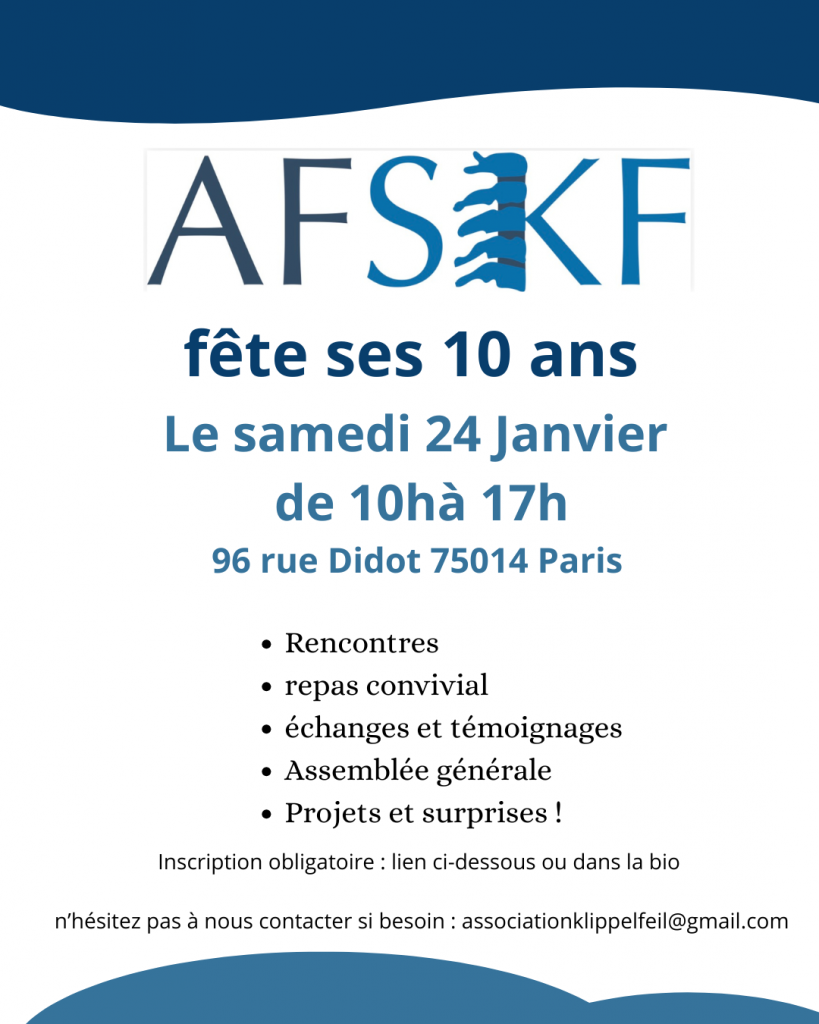 AFSKF

fête ses 10 ans

Le samedi 24 Janvier de 10hà 17h

96 rue Didot 75014 Paris

• Rencontres
• repas convivial
• échanges et témoignages
• Assemblée générale
• Projets et surprises !

Inscription obligatoire : lien ci-dessous ou dans la bio

n'hésitez pas à nous contacter si besoin : associationklippelfeil@gmail.com